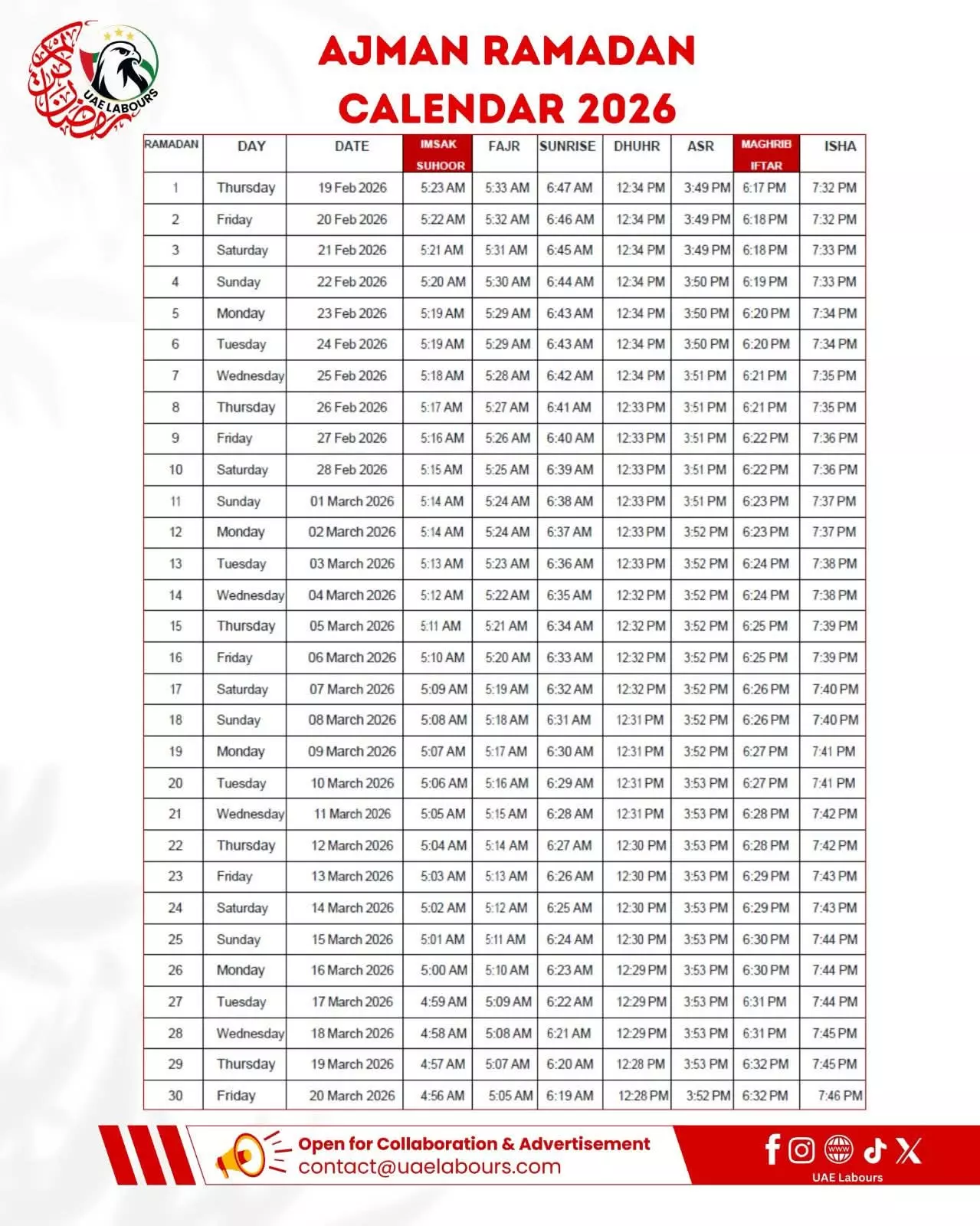 UAE LABOURS

AJMAN RAMADAN CALENDAR 2026

| RAMADAN | DAY | DATE | IMSAK SUHOOR | FAJR | SUNRISE | DHUHR | ASR | MAGHRIB IFTAR | ISHA |
|---|---|---|---|---|---|---|---|---|---|
| 1 | Thursday | 19 Feb 2026 | 5:23 AM | 5:33 AM | 6:47 AM | 12:34 PM | 3:49 PM | 6:17 PM | 7:32 PM |
| 2 | Friday | 20 Feb 2026 | 5:22 AM | 5:32 AM | 6:46 AM | 12:34 PM | 3:49 PM | 6:18 PM | 7:32 PM |
| 3 | Saturday | 21 Feb 2026 | 5:21 AM | 5:31 AM | 6:45 AM | 12:34 PM | 3:49 PM | 6:18 PM | 7:33 PM |
| 4 | Sunday | 22 Feb 2026 | 5:20 AM | 5:30 AM | 6:44 AM | 12:34 PM | 3:50 PM | 6:19 PM | 7:33 PM |
| 5 | Monday | 23 Feb 2026 | 5:19 AM | 5:29 AM | 6:43 AM | 12:34 PM | 3:50 PM | 6:20 PM | 7:34 PM |
| 6 | Tuesday | 24 Feb 2026 | 5:19 AM | 5:29 AM | 6:43 AM | 12:34 PM | 3:50 PM | 6:20 PM | 7:34 PM |
| 7 | Wednesday | 25 Feb 2026 | 5:18 AM | 5:28 AM | 6:42 AM | 12:34 PM | 3:51 PM | 6:21 PM | 7:35 PM |
| 8 | Thursday | 26 Feb 2026 | 5:17 AM | 5:27 AM | 6:41 AM | 12:33 PM | 3:51 PM | 6:21 PM | 7:35 PM |
| 9 | Friday | 27 Feb 2026 | 5:16 AM | 5:26 AM | 6:40 AM | 12:33 PM | 3:51 PM | 6:22 PM | 7:36 PM |
| 10 | Saturday | 28 Feb 2026 | 5:15 AM | 5:25 AM | 6:39 AM | 12:33 PM | 3:51 PM | 6:22 PM | 7:36 PM |
| 11 | Sunday | 01 March 2026 | 5:14 AM | 5:24 AM | 6:38 AM | 12:33 PM | 3:51 PM | 6:23 PM | 7:37 PM |
| 12 | Monday | 02 March 2026 | 5:14 AM | 5:24 AM | 6:37 AM | 12:33 PM | 3:52 PM | 6:23 PM | 7:37 PM |
| 13 | Tuesday | 03 March 2026 | 5:13 AM | 5:23 AM | 6:36 AM | 12:33 PM | 3:52 PM | 6:24 PM | 7:38 PM |
| 14 | Wednesday | 04 March 2026 | 5:12 AM | 5:22 AM | 6:35 AM | 12:32 PM | 3:52 PM | 6:24 PM | 7:38 PM |
| 15 | Thursday | 05 March 2026 | 5:11 AM | 5:21 AM | 6:34 AM | 12:32 PM | 3:52 PM | 6:25 PM | 7:39 PM |
| 16 | Friday | 06 March 2026 | 5:10 AM | 5:20 AM | 6:33 AM | 12:32 PM | 3:52 PM | 6:25 PM | 7:39 PM |
| 17 | Saturday | 07 March 2026 | 5:09 AM | 5:19 AM | 6:32 AM | 12:32 PM | 3:52 PM | 6:26 PM | 7:40 PM |
| 18 | Sunday | 08 March 2026 | 5:08 AM | 5:18 AM | 6:31 AM | 12:31 PM | 3:52 PM | 6:26 PM | 7:40 PM |
| 19 | Monday | 09 March 2026 | 5:07 AM | 5:17 AM | 6:30 AM | 12:31 PM | 3:52 PM | 6:27 PM | 7:41 PM |
| 20 | Tuesday | 10 March 2026 | 5:06 AM | 5:16 AM | 6:29 AM | 12:31 PM | 3:53 PM | 6:27 PM | 7:41 PM |
| 21 | Wednesday | 11 March 2026 | 5:05 AM | 5:15 AM | 6:28 AM | 12:31 PM | 3:53 PM | 6:28 PM | 7:42 PM |
| 22 | Thursday | 12 March 2026 | 5:04 AM | 5:14 AM | 6:27 AM | 12:30 PM | 3:53 PM | 6:28 PM | 7:42 PM |
| 23 | Friday | 13 March 2026 | 5:03 AM | 5:13 AM | 6:26 AM | 12:30 PM | 3:53 PM | 6:29 PM | 7:43 PM |
| 24 | Saturday | 14 March 2026 | 5:02 AM | 5:12 AM | 6:25 AM | 12:30 PM | 3:53 PM | 6:29 PM | 7:43 PM |
| 25 | Sunday | 15 March 2026 | 5:01 AM | 5:11 AM | 6:24 AM | 12:30 PM | 3:53 PM | 6:30 PM | 7:44 PM |
| 26 | Monday | 16 March 2026 | 5:00 AM | 5:10 AM | 6:23 AM | 12:29 PM | 3:53 PM | 6:30 PM | 7:44 PM |
| 27 | Tuesday | 17 March 2026 | 4:59 AM | 5:09 AM | 6:22 AM | 12:29 PM | 3:53 PM | 6:31 PM | 7:44 PM |
| 28 | Wednesday | 18 March 2026 | 4:58 AM | 5:08 AM | 6:21 AM | 12:29 PM | 3:53 PM | 6:31 PM | 7:45 PM |
| 29 | Thursday | 19 March 2026 | 4:57 AM | 5:07 AM | 6:20 AM | 12:28 PM | 3:53 PM | 6:32 PM | 7:45 PM |
| 30 | Friday | 20 March 2026 | 4:56 AM | 5:05 AM | 6:19 AM | 12:28 PM | 3:52 PM | 6:32 PM | 7:46 PM |

Open for Collaboration & Advertisement
contact@uaelabours.com

UAE Labours